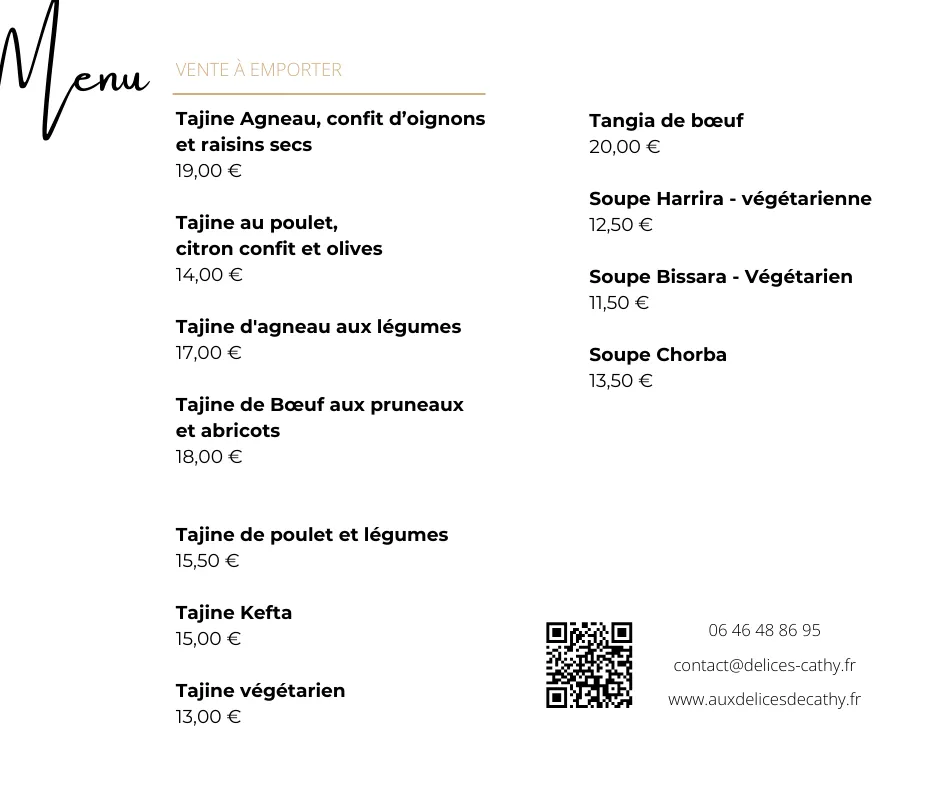 Menu

VENTE À EMPORTER

Tajine Agneau, confit d’oignons et raisins secs
19,00 €

Tajine au poulet, citron confit et olives
14,00 €

Tajine d'agneau aux légumes
17,00 €

Tajine de Bœuf aux pruneaux et abricots
18,00 €

Tajine de poulet et légumes
15,50 €

Tajine Kefta
15,00 €

Tajine végétarien
13,00 €

Tangia de bœuf
20,00 €

Soupe Harrira - végétarienne
12,50 €

Soupe Bissara - Végétarien
11,50 €

Soupe Chorba
13,50 €

06 46 48 86 95

contact@delices-cathy.fr

www.auxdelicesdecathy.fr